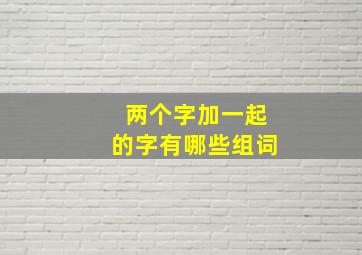 两个字加一起
的字有哪些组词